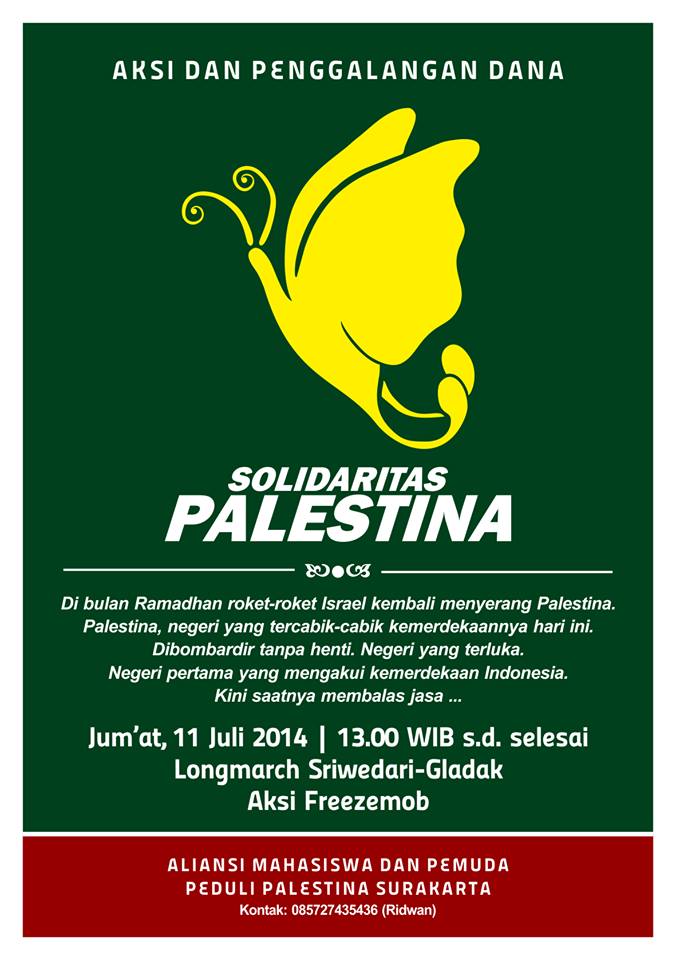 AKSI DAN PENGGALANGAN DANA

SOLIDARITAS
PALESTINA

Di bulan Ramadhan roket-roket Israel kembali menyerang Palestina. Palestina, negeri yang tercabik-cabik kemerdekaannya hari ini. Dibombardir tanpa henti. Negeri yang terluka. Negeri pertama yang mengakui kemerdekaan Indonesia. Kini saatnya membalas jasa ...

Jum'at, 11 Juli 2014 | 13.00 WIB s.d. selesai
Longmarch Sriwedari-Gladak
Aksi Freezemob

ALIANSI MAHASISWA DAN PEMUDA
PEDULI PALESTINA SURAKARTA
Kontak: 085727435436 (Ridwan)